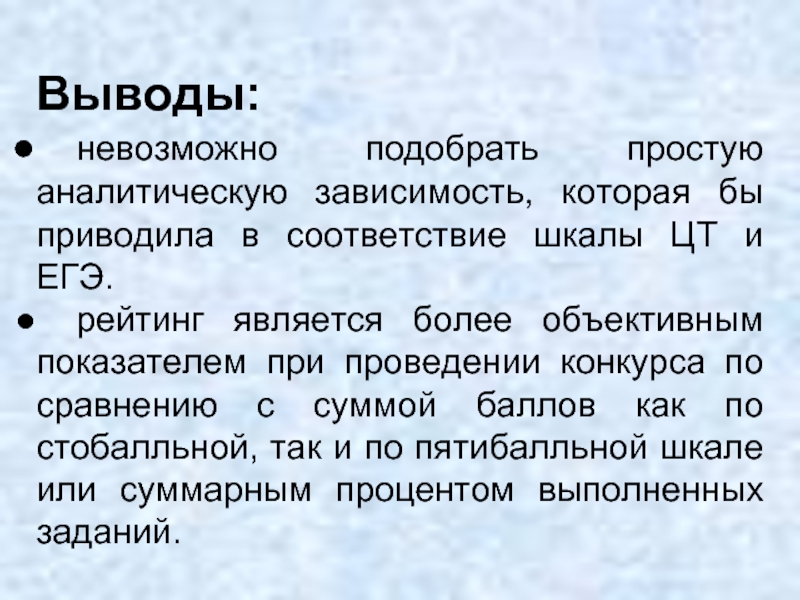 Выводы:

• невозможно подобрать простую аналитическую зависимость, которая бы приводила в соответствие шкалы ЦТ и ЕГЭ.

• рейтинг является более объективным показателем при проведении конкурса по сравнению с суммой баллов как по стобалльной, так и по пятибалльной шкале или суммарным процентом выполненных заданий.